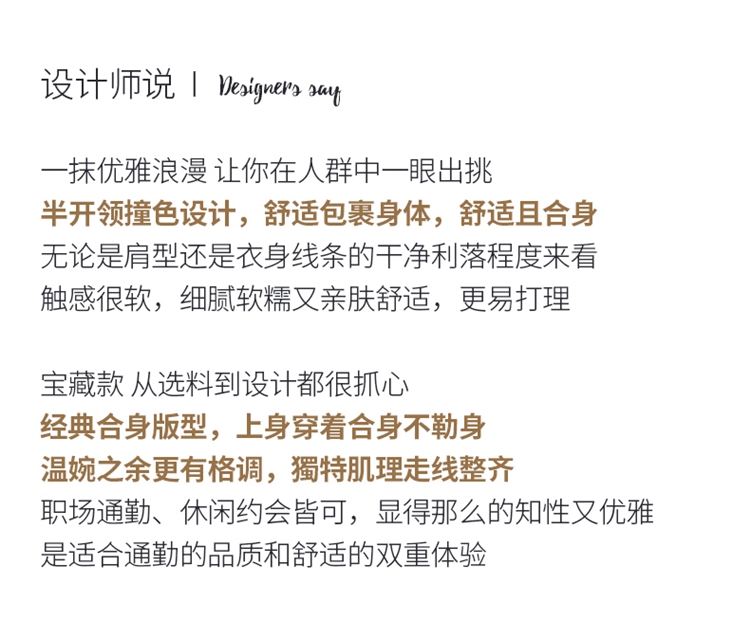 设计师说 | Designers say

一抹优雅浪漫 让你在人群中一眼出挑
半开领撞色设计，舒适包裹身体，舒适且合身
无论是肩型还是衣身线条的干净利落程度来看
触感很软，细腻软糯又亲肤舒适，更易打理

宝藏款 从选料到设计都很抓心
经典合身版型，上身穿着合身不勒身
温婉之余更有格调，獨特肌理走线整齐
职场通勤、休闲约会皆可，显得那么的知性又优雅
是适合通勤的品质和舒适的双重体验